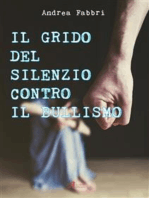 Andrea Fabbri

IL GRIDO DEL SILENZIO CONTRO IL BULLISMO